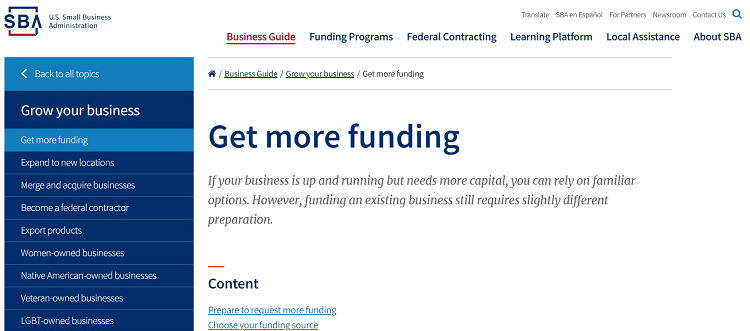 SBA U.S. Small Business Administration

Translate SBA en Español For Partners Newsroom Contact Us

Business Guide Funding Programs Federal Contracting Learning Platform Local Assistance About SBA

Back to all topics

Grow your business

Get more funding
Expand to new locations
Merge and acquire businesses
Become a federal contractor
Export products
Women-owned businesses
Native American-owned businesses
Veteran-owned businesses
LGBT-owned businesses

/ Business Guide / Grow your business / Get more funding

Get more funding

If your business is up and running but needs more capital, you can rely on familiar options. However, funding an existing business still requires slightly different preparation.

Content

Prepare to request more funding
Choose your funding source